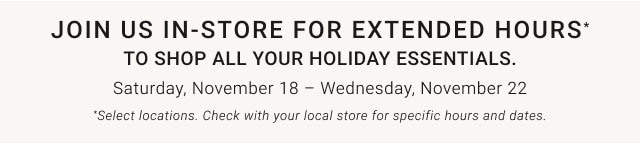 JOIN US IN-STORE FOR EXTENDED HOURS*
TO SHOP ALL YOUR HOLIDAY ESSENTIALS.

Saturday, November 18 – Wednesday, November 22

*Select locations. Check with your local store for specific hours and dates.